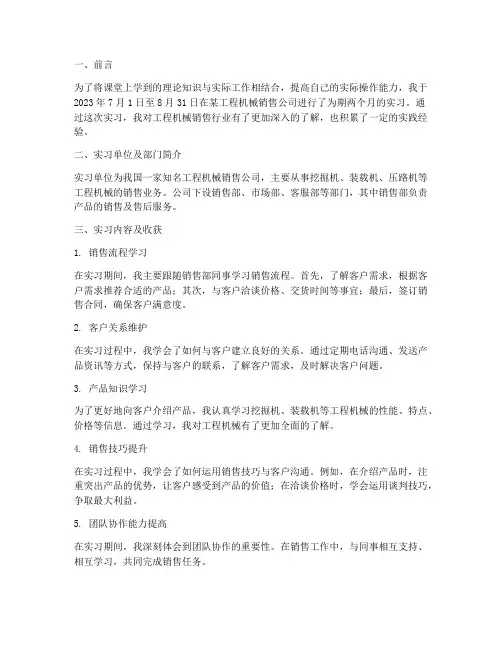 一、前言

为了将课堂上学到的理论知识与实际工作相结合，提高自己的实际操作能力，我于2023年7月1日至8月31日在某工程机械销售公司进行了为期两个月的实习。通过这次实习，我对工程机械销售行业有了更加深入的了解，也积累了一定的实践经验。

二、实习单位及部门简介

实习单位为我国一家知名工程机械销售公司，主要从事挖掘机、装载机、压路机等工程机械的销售业务。公司下设销售部、市场部、客服部等部门，其中销售部负责产品的销售及售后服务。

三、实习内容及收获

1. 销售流程学习

在实习期间，我主要跟随销售部同事学习销售流程。首先，了解客户需求，根据客户需求推荐合适的产品；其次，与客户洽谈价格、交货时间等事宜；最后，签订销售合同，确保客户满意度。

2. 客户关系维护

在实习过程中，我学会了如何与客户建立良好的关系。通过定期电话沟通、发送产品资讯等方式，保持与客户的联系，了解客户需求，及时解决客户问题。

3. 产品知识学习

为了更好地向客户介绍产品，我认真学习挖掘机、装载机等工程机械的性能、特点、价格等信息。通过学习，我对工程机械有了更加全面的了解。

4. 销售技巧提升

在实习过程中，我学会了如何运用销售技巧与客户沟通。例如，在介绍产品时，注重突出产品的优势，让客户感受到产品的价值；在洽谈价格时，学会运用谈判技巧，争取最大利益。

5. 团队协作能力提高

在实习期间，我深刻体会到团队协作的重要性。在销售工作中，与同事相互支持、相互学习，共同完成销售任务。